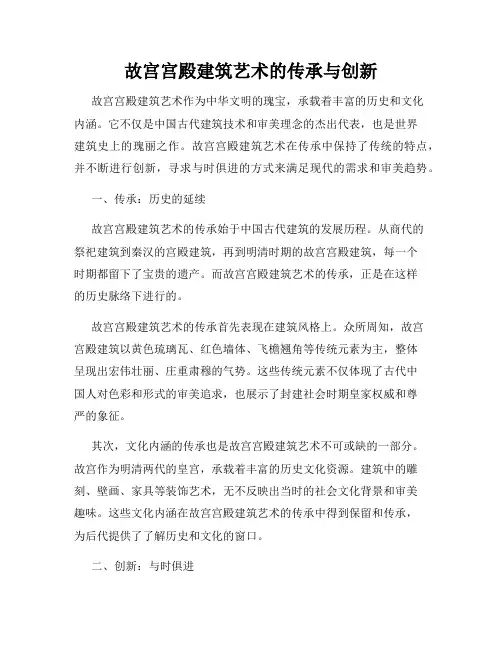 故宫宫殿建筑艺术的传承与创新

故宫宫殿建筑艺术作为中华文明的瑰宝，承载着丰富的历史和文化内涵。它不仅是中国古代建筑技术和审美理念的杰出代表，也是世界建筑史上的瑰丽之作。故宫宫殿建筑艺术在传承中保持了传统的特点，并不断进行创新，寻求与时俱进的方式来满足现代的需求和审美趋势。

一、传承：历史的延续

故宫宫殿建筑艺术的传承始于中国古代建筑的发展历程。从商代的祭祀建筑到秦汉的宫殿建筑，再到明清时期的故宫宫殿建筑，每一个时期都留下了宝贵的遗产。而故宫宫殿建筑艺术的传承，正是在这样的历史脉络下进行的。

故宫宫殿建筑艺术的传承首先表现在建筑风格上。众所周知，故宫宫殿建筑以黄色琉璃瓦、红色墙体、飞檐翘角等传统元素为主，整体呈现出宏伟壮丽、庄重肃穆的气势。这些传统元素不仅体现了古代中国人对色彩和形式的审美追求，也展示了封建社会时期皇家权威和尊严的象征。

其次，文化内涵的传承也是故宫宫殿建筑艺术不可或缺的一部分。故宫作为明清两代的皇宫，承载着丰富的历史文化资源。建筑中的雕刻、壁画、家具等装饰艺术，无不反映出当时的社会文化背景和审美趣味。这些文化内涵在故宫宫殿建筑艺术的传承中得到保留和传承，为后代提供了了解历史和文化的窗口。

二、创新：与时俱进